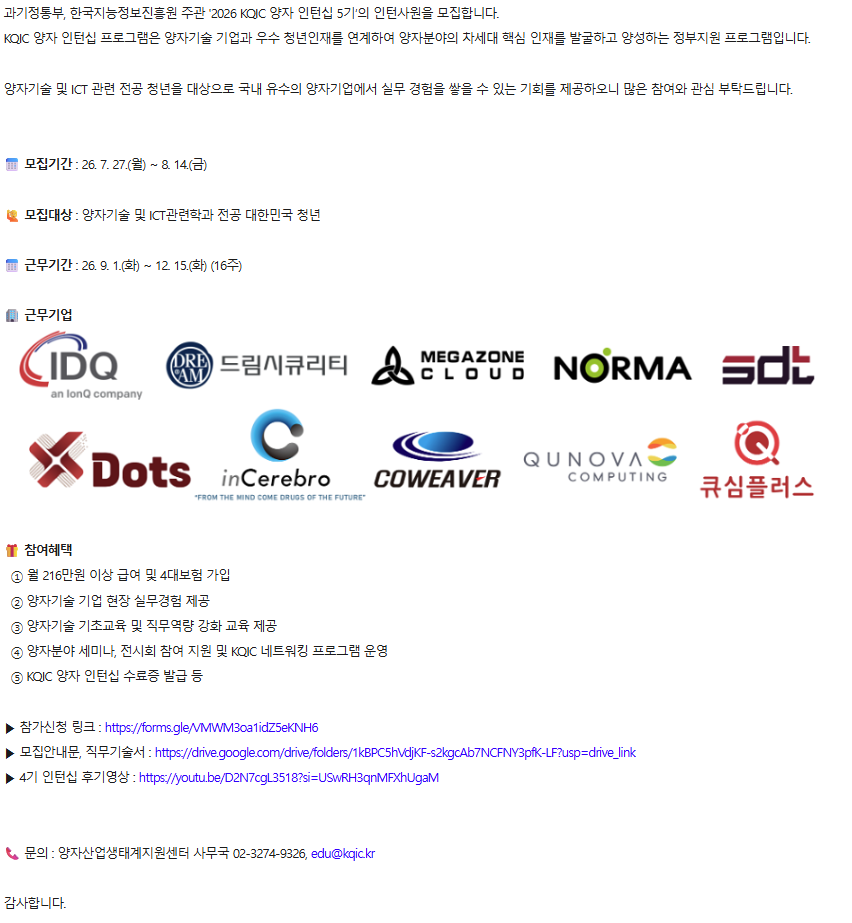 과기정통부, 한국지능정보진흥원 주관 '2026 KQIC 양자 인턴십 5기'의 인턴사원을 모집합니다.
KQIC 양자 인턴십 프로그램은 양자기술 기업과 우수 청년인재를 연계하여 양자분야의 차세대 핵심 인재를 발굴하고 양성하는 정부지원 프로그램입니다.

양자기술 및 ICT 관련 전공 청년을 대상으로 국내 유수의 양자기업에서 실무 경험을 쌓을 수 있는 기회를 제공하오니 많은 참여와 관심 부탁드립니다.

모집기간 : 26. 7. 27.(월) ~ 8. 14.(금)

모집대상 : 양자기술 및 ICT관련학과 전공 대한민국 청년

근무기간 : 26. 9. 1.(화) ~ 12. 15.(화) (16주)

근무기업

IDQ
an IonQ company

DREAM
드림시큐리티

MEGAZONE CLOUD

NORMA

sdt

Dots

inCerebro
"FROM THE MIND COME DRUGS OF THE FUTURE"

COWEAVER

QUNOVA COMPUTING

큐심플러스

참여혜택
① 월 216만원 이상 급여 및 4대보험 가입
② 양자기술 기업 현장 실무경험 제공
③ 양자기술 기초교육 및 직무역량 강화 교육 제공
④ 양자분야 세미나, 전시회 참여 지원 및 KQIC 네트워킹 프로그램 운영
⑤ KQIC 양자 인턴십 수료증 발급 등

▶ 참가신청 링크 : https://forms.gle/VMWM3oa1idZ5eKNH6
▶ 모집안내문, 직무기술서 : https://drive.google.com/drive/folders/1kBPC5hVdjKF-s2kgcAb7NCFNY3pfK-LF?usp=drive_link
▶ 4기 인턴십 후기영상 : https://youtu.be/D2N7cgL3518?si=USwRH3qnMFXhUgaM

문의 : 양자산업생태계지원센터 사무국 02-3274-9326, edu@kqic.kr

감사합니다.